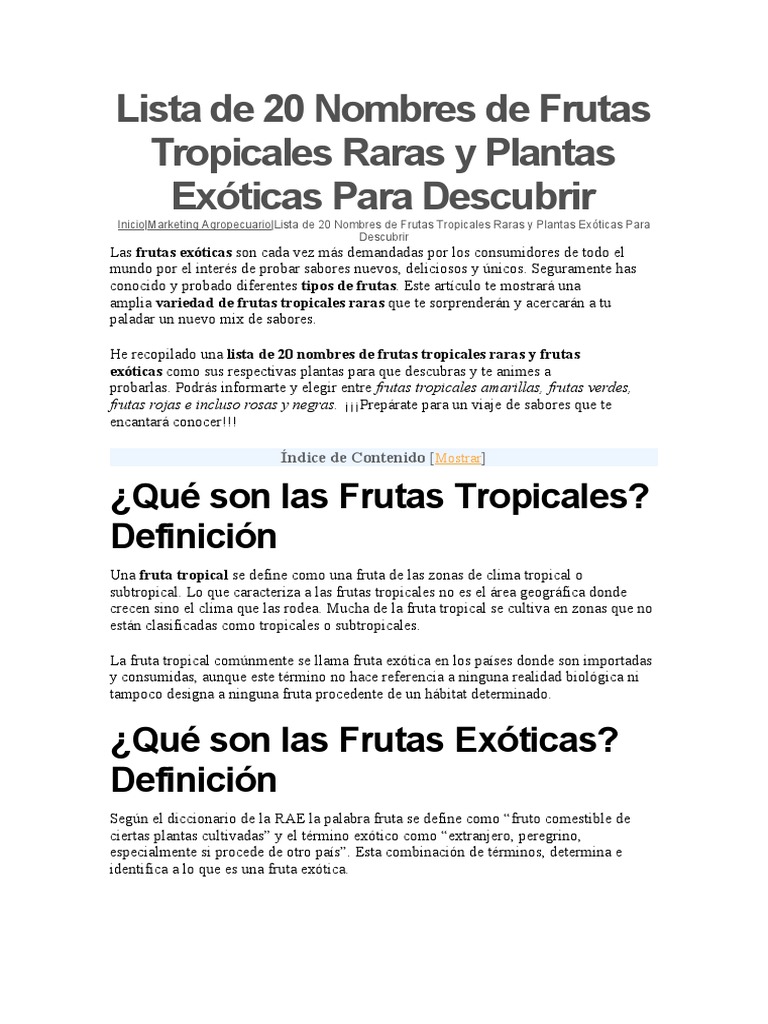 Lista de 20 Nombres de Frutas Tropicales Raras y Plantas Exóticas Para Descubrir

Inicio|Marketing Agropecuario|Lista de 20 Nombres de Frutas Tropicales Raras y Plantas Exóticas Para Descubrir

Las frutas exóticas son cada vez más demandadas por los consumidores de todo el mundo por el interés de probar sabores nuevos, deliciosos y únicos. Seguramente has conocido y probado diferentes tipos de frutas. Este artículo te mostrará una amplia variedad de frutas tropicales raras que te sorprenderán y acercarán a tu paladar un nuevo mix de sabores.

He recopilado una lista de 20 nombres de frutas tropicales raras y frutas exóticas como sus respectivas plantas para que descubras y te animes a probarlas. Podrás informarte y elegir entre frutas tropicales amarillas, frutas verdes, frutas rojas e incluso rosas y negras. ¡¡¡Prepárate para un viaje de sabores que te encantará conocer!!!

Índice de Contenido [Mostrar]

¿Qué son las Frutas Tropicales? Definición

Una fruta tropical se define como una fruta de las zonas de clima tropical o subtropical. Lo que caracteriza a las frutas tropicales no es el área geográfica donde crecen sino el clima que las rodea. Mucha de la fruta tropical se cultiva en zonas que no están clasificadas como tropicales o subtropicales.

La fruta tropical comúnmente se llama fruta exótica en los países donde son importadas y consumidas, aunque este término no hace referencia a ninguna realidad biológica ni tampoco designa a ninguna fruta procedente de un hábitat determinado.

¿Qué son las Frutas Exóticas? Definición

Según el diccionario de la RAE la palabra fruta se define como "fruto comestible de ciertas plantas cultivadas" y el término exótico como "extranjero, peregrino, especialmente si procede de otro país". Esta combinación de términos, determina e identifica a lo que es una fruta exótica.